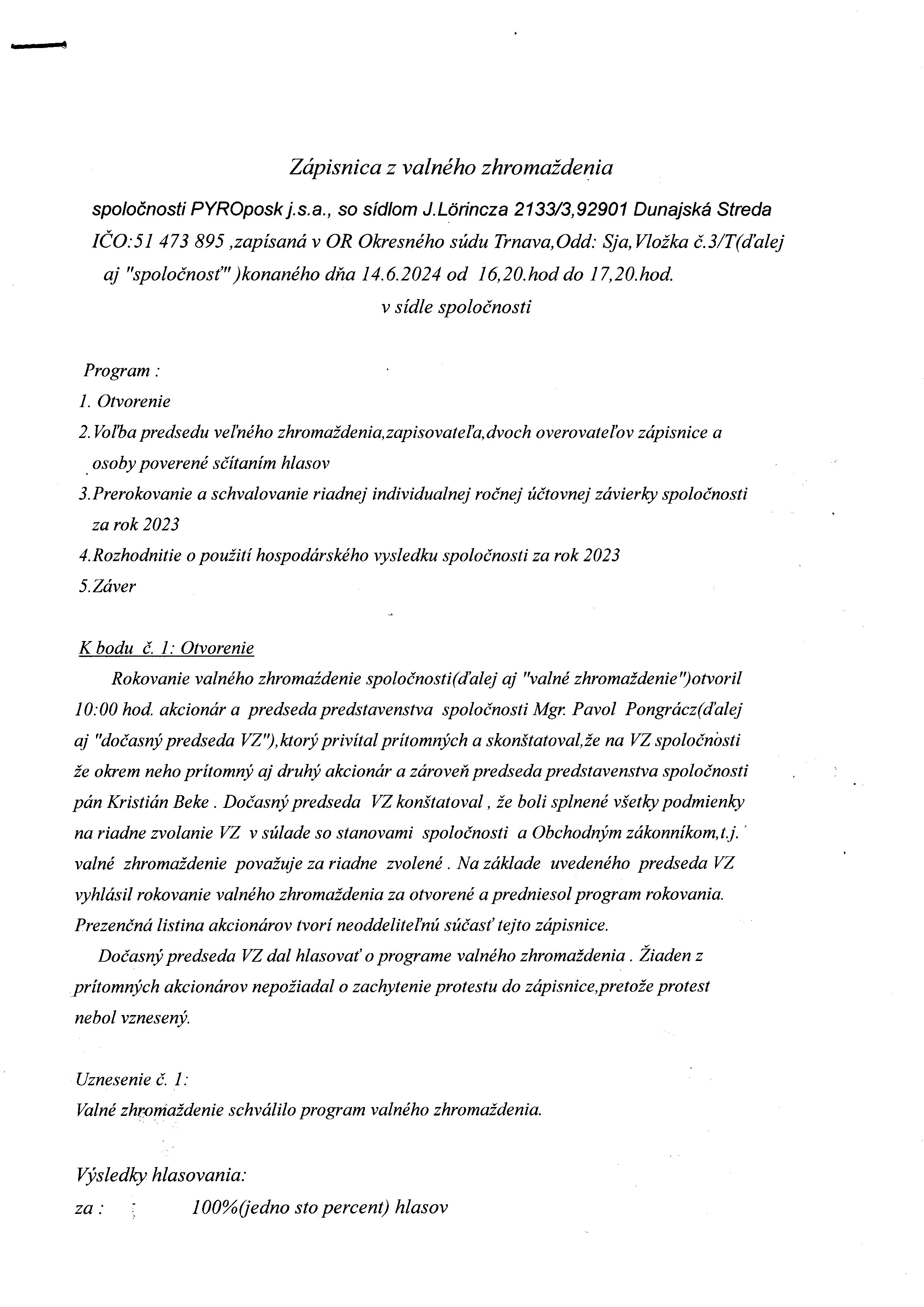 Zápisnica z valného zhromaždenia

spoločnosti PYROposk j.s.a., so sídlom J.Lörincza 2133/3,92901 Dunajská Streda IČO:51 473 895 ,zapísaná v OR Okresného súdu Trnava,Odd: Sja,Vložka č.3/T(ďalej aj "spoločnosť" )konaného dňa 14.6.2024 od 16,20.hod do 17,20.hod. v sídle spoločnosti

Program :
1. Otvorenie
2.Voľba predsedu veľného zhromaždenia,zapisovateľa,dvoch overovateľov zápisnice a osoby poverené sčítaním hlasov
3.Prerokovanie a schvalovanie riadnej individualnej ročnej účtovnej závierky spoločnosti za rok 2023
4.Rozhodnitie o použití hospodárského vysledku spoločnosti za rok 2023
5.Záver

K bodu č. 1: Otvorenie
Rokovanie valného zhromaždenie spoločnosti(ďalej aj "valné zhromaždenie")otvoril 10:00 hod. akcionár a predseda predstavenstva spoločnosti Mgr. Pavol Pongrácz(ďalej aj "dočasný predseda VZ"),ktorý privítal prítomných a skonštatoval,že na VZ spoločnosti že okrem neho prítomný aj druhý akcionár a zároveň predseda predstavenstva spoločnosti pán Kristián Beke . Dočasný predseda VZ konštatoval , že boli splnené všetky podmienky na riadne zvolanie VZ v súlade so stanovami spoločnosti a Obchodným zákonníkom,t.j. valné zhromaždenie považuje za riadne zvolené . Na základe uvedeného predseda VZ vyhlásil rokovanie valného zhromaždenia za otvorené a predniesol program rokovania. Prezenčná listina akcionárov tvorí neoddeliteľnú súčasť tejto zápisnice.
Dočasný predseda VZ dal hlasovať o programe valného zhromaždenia . Žiaden z prítomných akcionárov nepožiadal o zachytenie protestu do zápisnice,pretože protest nebol vznesený.

Uznesenie č. 1:
Valné zhromaždenie schválilo program valného zhromaždenia.

Výsledky hlasovania:
za : 100%(jedno sto percent) hlasov